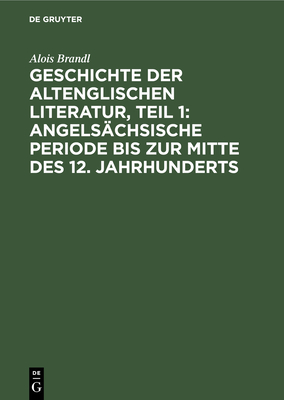 DE GRUYTER

Alois Brandl

GESCHICHTE DER ALTENGLISCHEN LITERATUR, TEIL 1: ANGELSÄCHSISCHE PERIODE BIS ZUR MITTE DES 12. JAHRHUNDERTS

DE
G